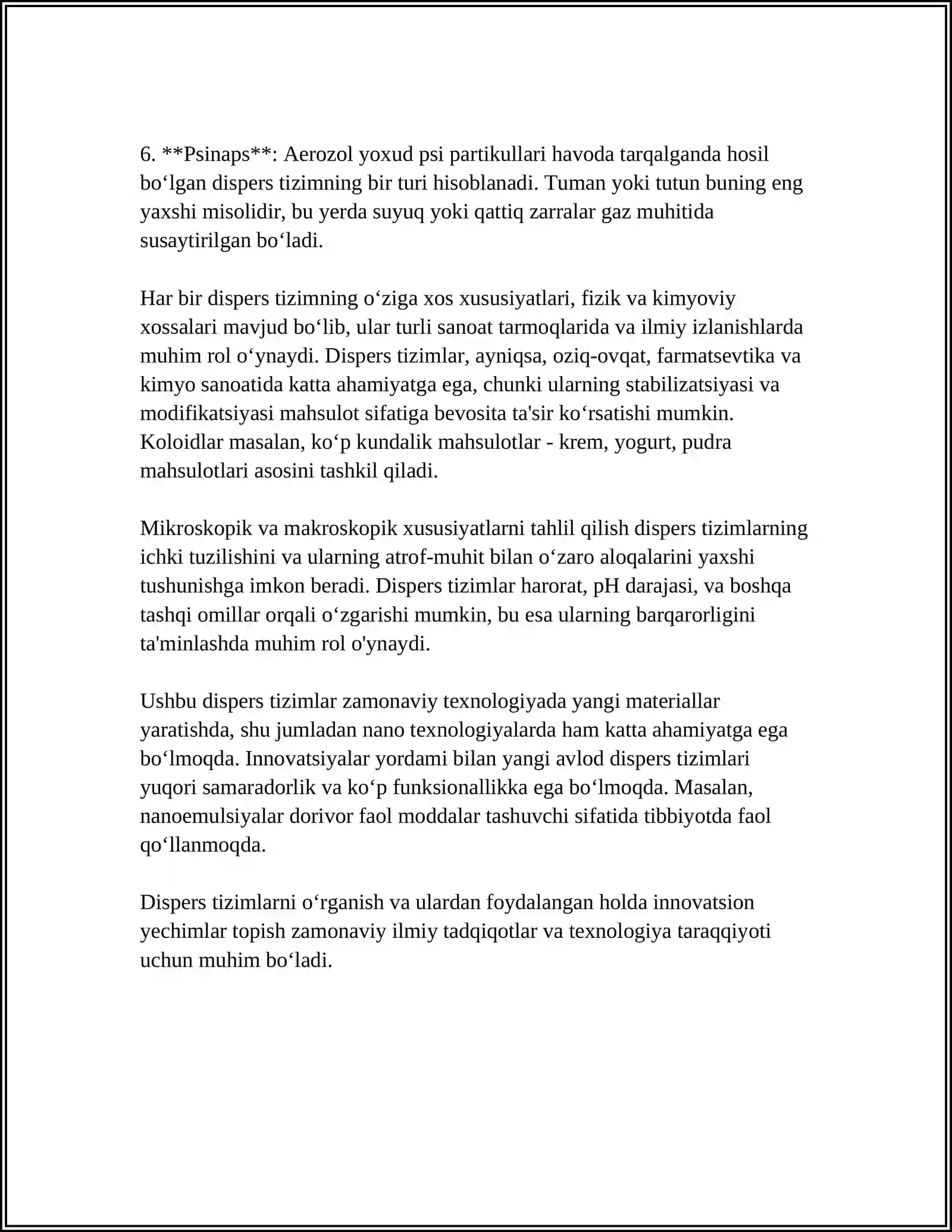 6. **Psinaps**: Aerozol yoxud psi partikullari havoda tarqalganda hosil bo'lgan dispers tizimning bir turi hisoblanadi. Tuman yoki tutun buning eng yaxshi misolidir, bu yerda suyuq yoki qattiq zarralar gaz muhitida susaytirilgan bo'ladi.

Har bir dispers tizimning o'ziga xos xususiyatlari, fizik va kimyoviy xossalari mavjud bo'lib, ular turli sanoat tarmoqlarida va ilmiy izlanishlarda muhim rol o'ynaydi. Dispers tizimlar, ayniqsa, oziq-ovqat, farmatsevtika va kimyo sanoatida katta ahamiyatga ega, chunki ularning stabilizatsiyasi va modifikatsiyasi mahsulot sifatiga bevosita ta'sir ko'rsatishi mumkin. Koloidlar masalan, ko'p kundalik mahsulotlar - krem, yogurt, pudra mahsulotlari asosini tashkil qiladi.

Mikroskopik va makroskopik xususiyatlarni tahlil qilish dispers tizimlarning ichki tuzilishini va ularning atrof-muhit bilan o'zaro aloqalarini yaxshi tushunishga imkon beradi. Dispers tizimlar harorat, pH darajasi, va boshqa tashqi omillar orqali o'zgarishi mumkin, bu esa ularning barqarorligini ta'minlashda muhim rol o'ynaydi.

Ushbu dispers tizimlar zamonaviy texnologiyada yangi materiallar yaratishda, shu jumladan nano texnologiyalarda ham katta ahamiyatga ega bo'lmoqda. Innovatsiyalar yordami bilan yangi avlod dispers tizimlari yuqori samaradorlik va ko'p funksionallikka ega bo'lmoqda. Masalan, nanoemulsiyalar dorivor faol moddalar tashuvchi sifatida tibbiyotda faol qo'llanmoqda.

Dispers tizimlarni o'rganish va ulardan foydalangan holda innovatsion yechimlar topish zamonaviy ilmiy tadqiqotlar va texnologiya taraqqiyoti uchun muhim bo'ladi.